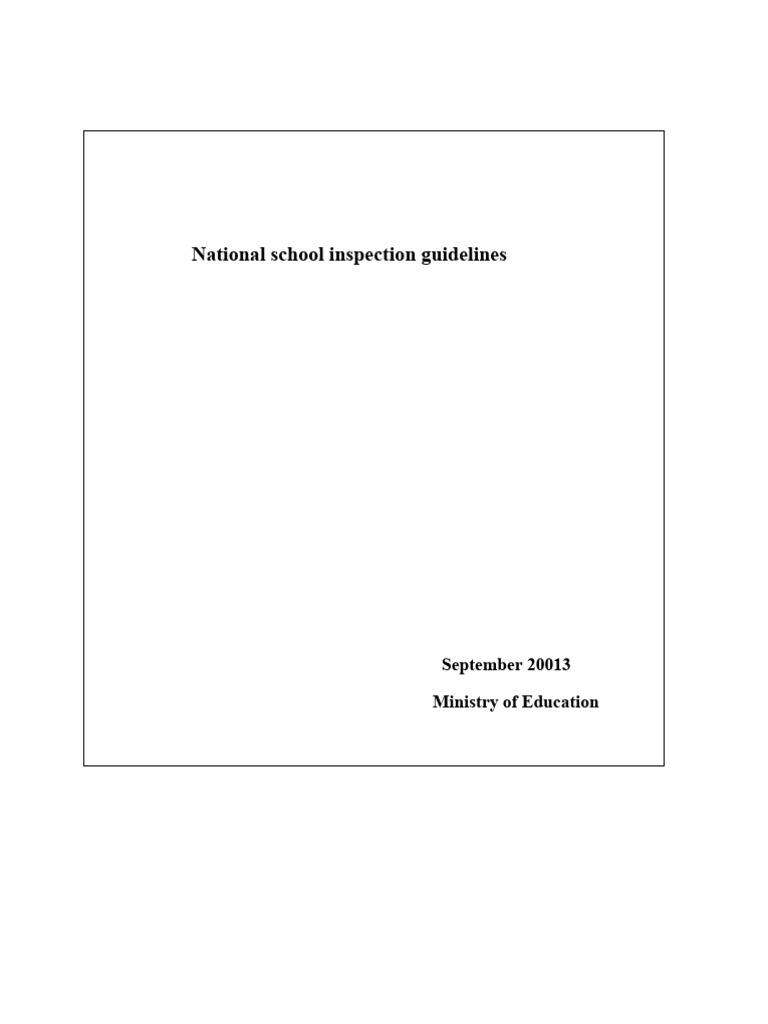 National school inspection guidelines

September 20013

Ministry of Education